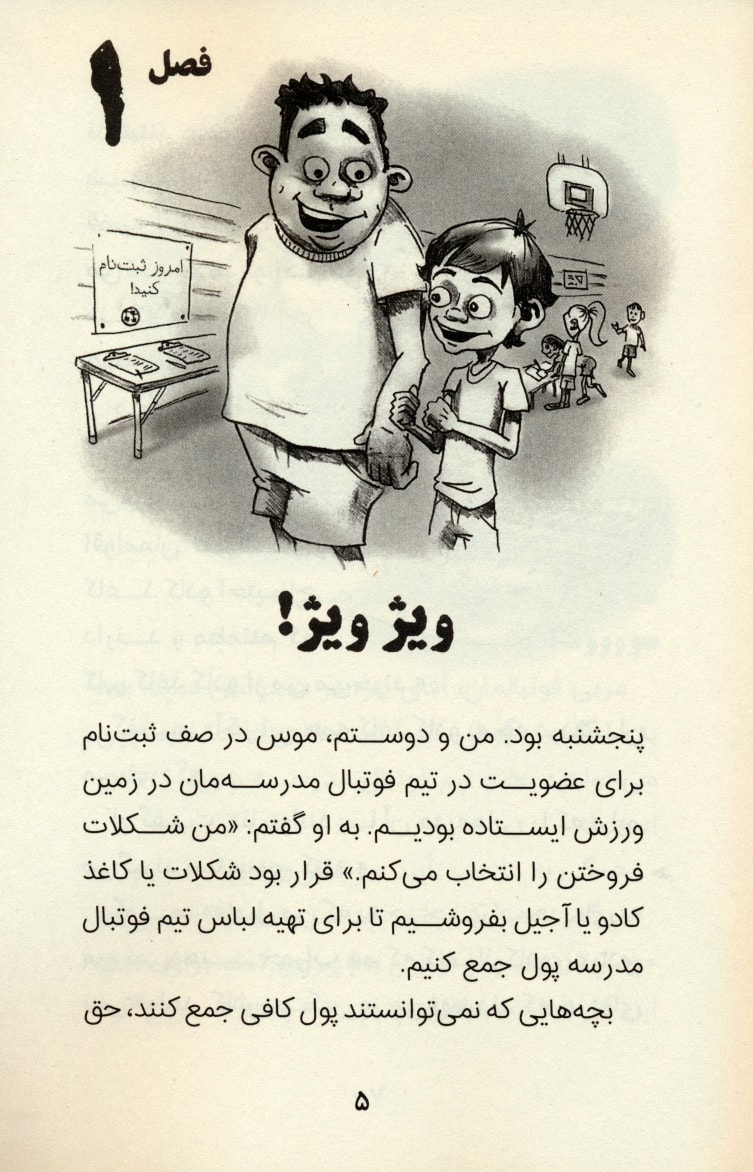 فصل ۱

امروز ثبت‌نام کنید!

ویژ ویژ!

پنجشنبه بود. من و دوستم، موس در صف ثبت‌نام برای عضویت در تیم فوتبال مدرسه‌مان در زمین ورزش ایستاده بودیم. به او گفتم: «من شکلات فروختن را انتخاب می‌کنم.» قرار بود شکلات یا کاغذ کادو یا آجیل بفروشیم تا برای تهیه لباس تیم فوتبال مدرسه پول جمع کنیم.

بچه‌هایی که نمی‌توانستند پول کافی جمع کنند، حق

۵